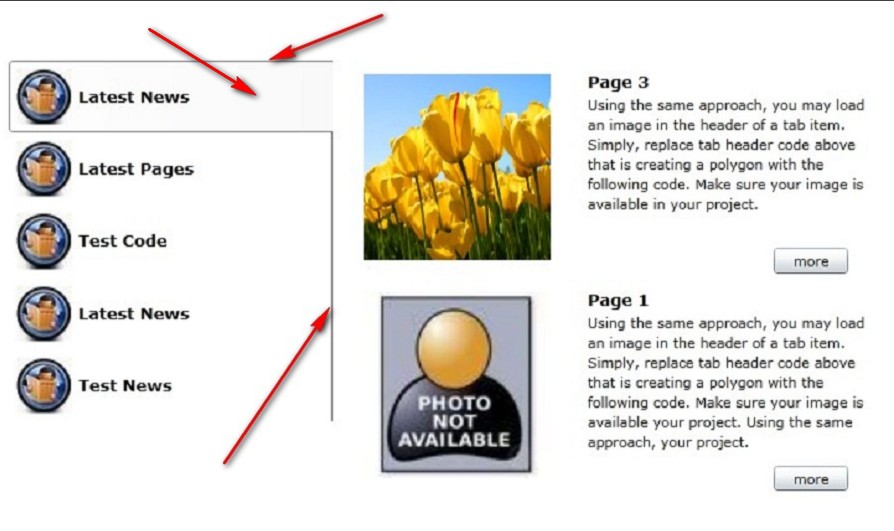 Latest News

Latest Pages

Test Code

Latest News

Test News

Page 3

Using the same approach, you may load an image in the header of a tab item. Simply, replace tab header code above that is creating a polygon with the following code. Make sure your image is available in your project.

more

PHOTO NOT AVAILABLE

Page 1

Using the same approach, you may load an image in the header of a tab item. Simply, replace tab header code above that is creating a polygon with the following code. Make sure your image is available your project. Using the same approach, your project.

more